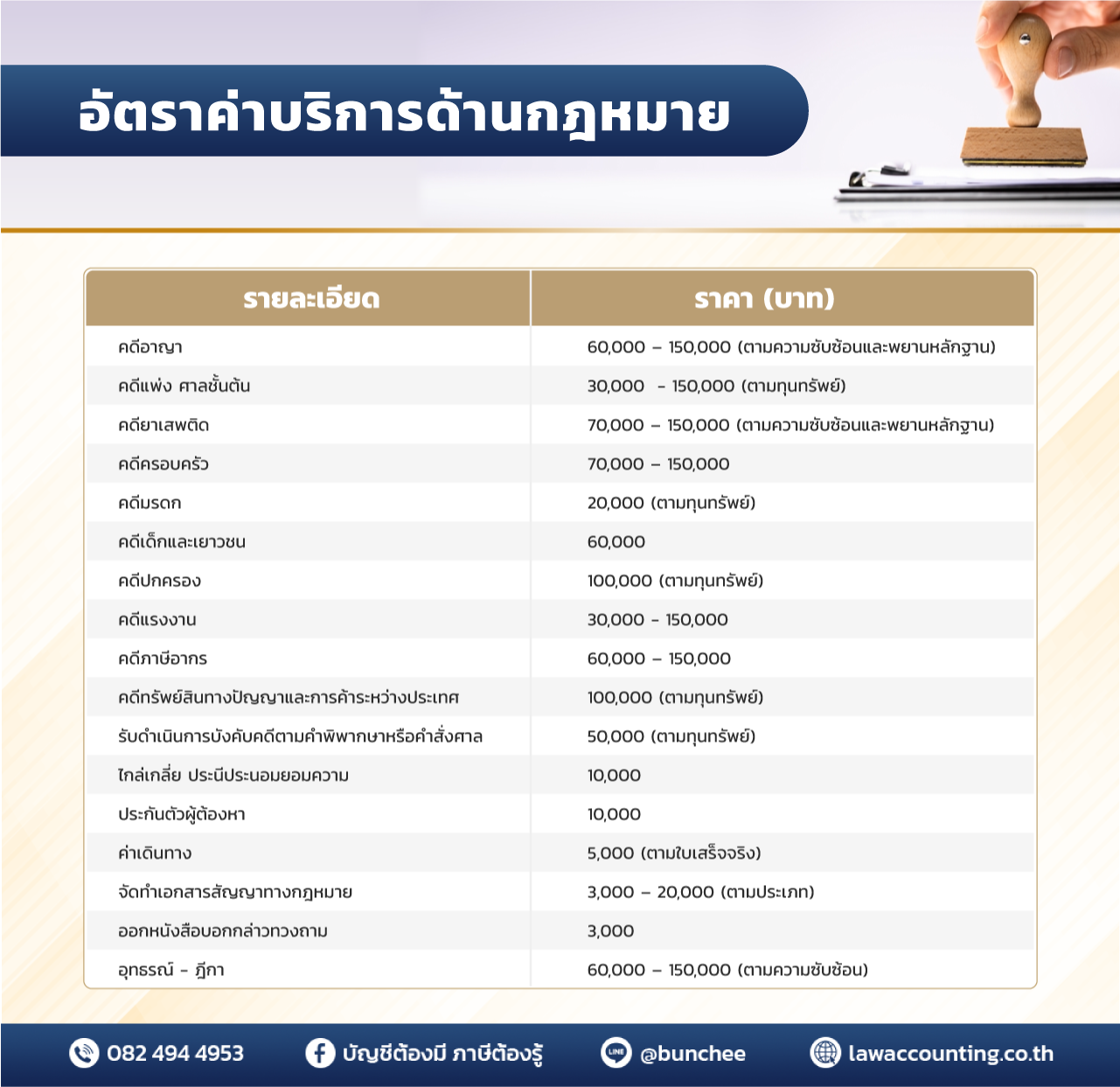 อัตราค่าบริการด้านกฎหมาย

| รายละเอียด | ราคา (บาท) |
|---|---|
| คดีอาญา | 60,000 – 150,000 (ตามความซับซ้อนและพยานหลักฐาน) |
| คดีแพ่ง ศาลชั้นต้น | 30,000 - 150,000 (ตามทุนทรัพย์) |
| คดียาเสพติด | 70,000 – 150,000 (ตามความซับซ้อนและพยานหลักฐาน) |
| คดีครอบครัว | 70,000 – 150,000 |
| คดีมรดก | 20,000 (ตามทุนทรัพย์) |
| คดีเด็กและเยาวชน | 60,000 |
| คดีปกครอง | 100,000 (ตามทุนทรัพย์) |
| คดีแรงงาน | 30,000 - 150,000 |
| คดีภาษีอากร | 60,000 – 150,000 |
| คดีทรัพย์สินทางปัญญาและการค้าระหว่างประเทศ | 100,000 (ตามทุนทรัพย์) |
| รับดำเนินการบังคับคดีตามคำพิพากษาหรือคำสั่งศาล | 50,000 (ตามทุนทรัพย์) |
| ไกล่เกลี่ย ประนีประนอมยอมความ | 10,000 |
| ประกันตัวผู้ต้องหา | 10,000 |
| ค่าเดินทาง | 5,000 (ตามใบเสร็จจริง) |
| จัดทำเอกสารสัญญาทางกฎหมาย | 3,000 – 20,000 (ตามประเภท) |
| ออกหนังสือบอกกล่าวทวงถาม | 3,000 |
| อุทธรณ์ - ฎีกา | 60,000 – 150,000 (ตามความซับซ้อน) |

082 494 4953 บัญชีต้องมี ภาษีต้องรู้ LINE @bunchee lawaccounting.co.th